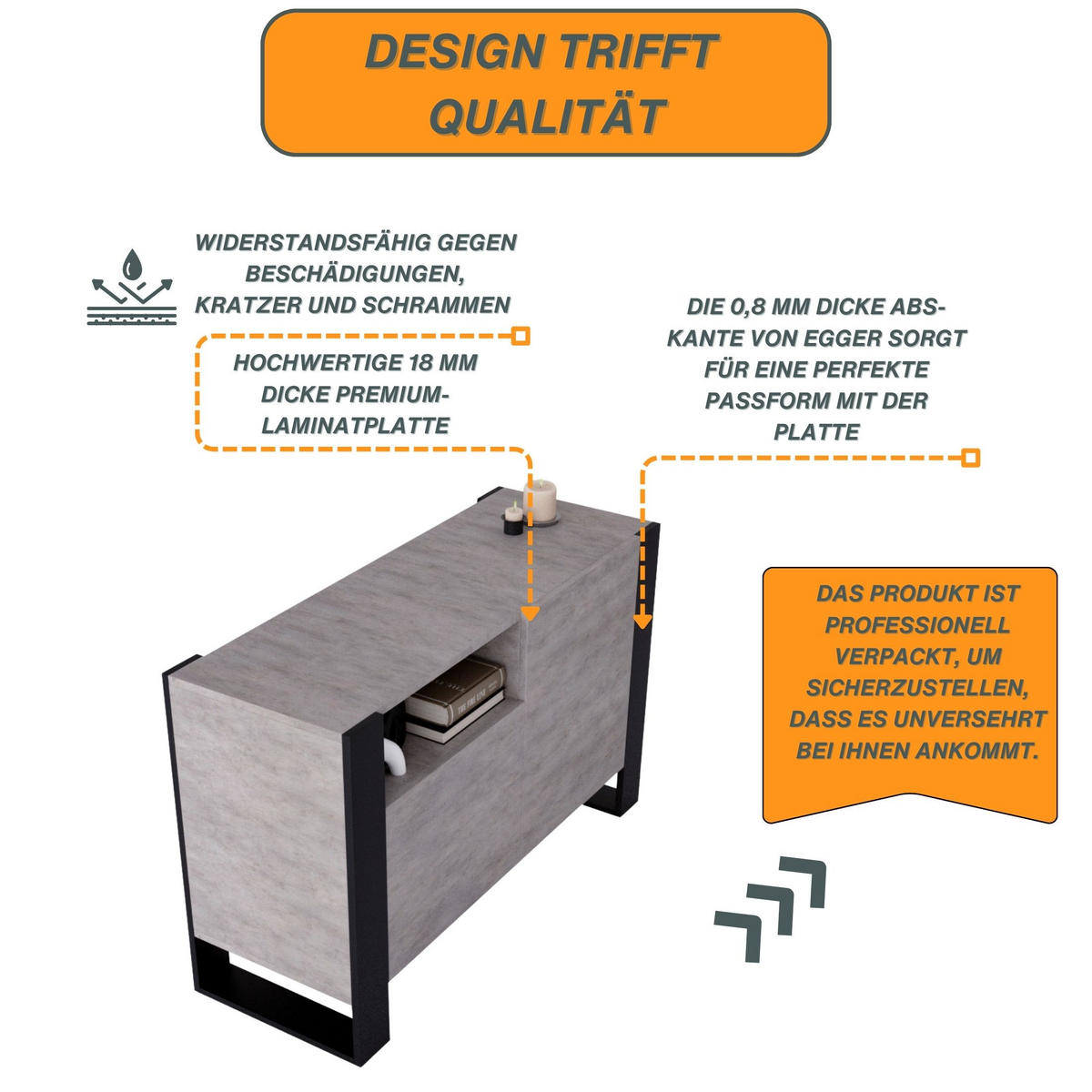 DESIGN TRIFFT QUALITÄT

WIDERSTANDSFÄHIG GEGEN BESCHÄDIGUNGEN, KRATZER UND SCHRAMMEN

HOCHWERTIGE 18 MM DICKE PREMIUM-LAMINATPLATTE

DIE 0,8 MM DICKE ABS-KANTE VON EGGER SORGT FÜR EINE PERFEKTE PASSFORM MIT DER PLATTE

DAS PRODUKT IST PROFESSIONELL VERPACKT, UM SICHERZUSTELLEN, DASS ES UNVERSEHRT BEI IHNEN ANKOMMT.